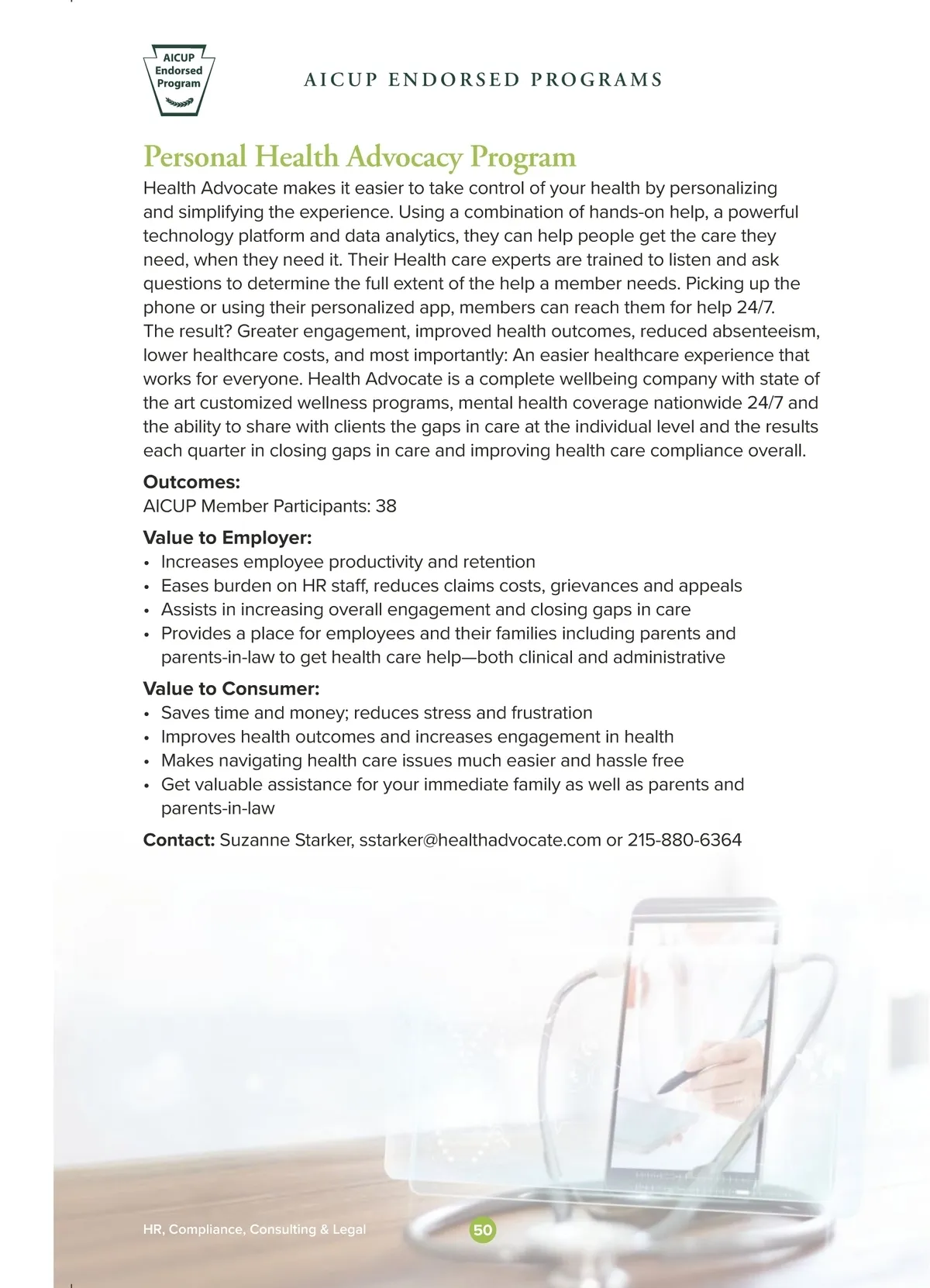 AICUP Endorsed Program

AICUP ENDORSED PROGRAMS

Personal Health Advocacy Program

Health Advocate makes it easier to take control of your health by personalizing and simplifying the experience. Using a combination of hands-on help, a powerful technology platform and data analytics, they can help people get the care they need, when they need it. Their Health care experts are trained to listen and ask questions to determine the full extent of the help a member needs. Picking up the phone or using their personalized app, members can reach them for help 24/7. The result? Greater engagement, improved health outcomes, reduced absenteeism, lower healthcare costs, and most importantly: An easier healthcare experience that works for everyone. Health Advocate is a complete wellbeing company with state of the art customized wellness programs, mental health coverage nationwide 24/7 and the ability to share with clients the gaps in care at the individual level and the results each quarter in closing gaps in care and improving health care compliance overall.

Outcomes:
AICUP Member Participants: 38

Value to Employer:
• Increases employee productivity and retention
• Eases burden on HR staff, reduces claims costs, grievances and appeals
• Assists in increasing overall engagement and closing gaps in care
• Provides a place for employees and their families including parents and parents-in-law to get health care help—both clinical and administrative

Value to Consumer:
• Saves time and money; reduces stress and frustration
• Improves health outcomes and increases engagement in health
• Makes navigating health care issues much easier and hassle free
• Get valuable assistance for your immediate family as well as parents and parents-in-law

Contact: Suzanne Starker, sstarker@healthadvocate.com or 215-880-6364

HR, Compliance, Consulting & Legal

50